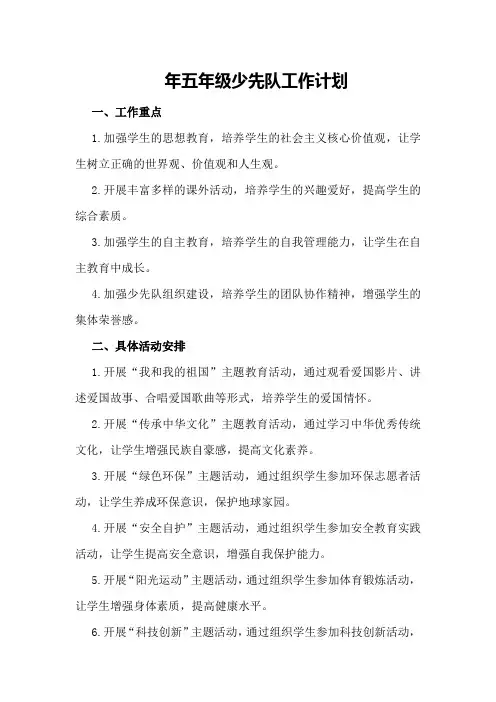 年五年级少先队工作计划

一、工作重点

1.加强学生的思想教育，培养学生的社会主义核心价值观，让学生树立正确的世界观、价值观和人生观。

2.开展丰富多样的课外活动，培养学生的兴趣爱好，提高学生的综合素质。

3.加强学生的自主教育，培养学生的自我管理能力，让学生在自主教育中成长。

4.加强少先队组织建设，培养学生的团队协作精神，增强学生的集体荣誉感。

二、具体活动安排

1.开展“我和我的祖国”主题教育活动，通过观看爱国影片、讲述爱国故事、合唱爱国歌曲等形式，培养学生的爱国情怀。

2.开展“传承中华文化”主题教育活动，通过学习中华优秀传统文化，让学生增强民族自豪感，提高文化素养。

3.开展“绿色环保”主题活动，通过组织学生参加环保志愿者活动，让学生养成环保意识，保护地球家园。

4.开展“安全自护”主题活动，通过组织学生参加安全教育实践活动，让学生提高安全意识，增强自我保护能力。

5.开展“阳光运动”主题活动，通过组织学生参加体育锻炼活动，让学生增强身体素质，提高健康水平。

6.开展“科技创新”主题活动，通过组织学生参加科技创新活动，